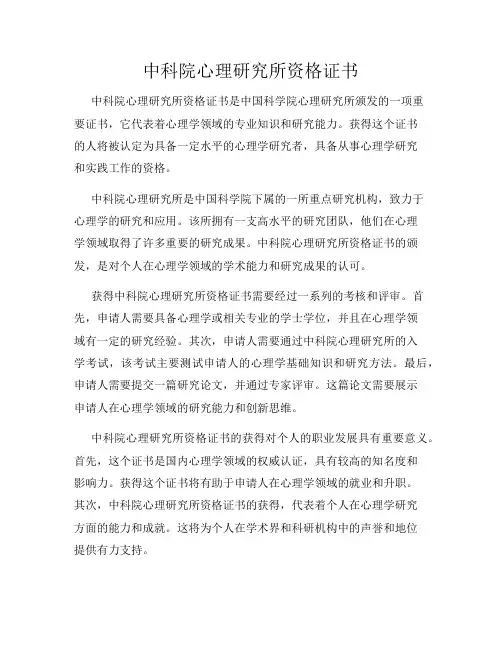 中科院心理研究所资格证书

中科院心理研究所资格证书是中国科学院心理研究所颁发的一项重要证书，它代表着心理学领域的专业知识和研究能力。获得这个证书的人将被认定为具备一定水平的心理学研究者，具备从事心理学研究和实践工作的资格。

中科院心理研究所是中国科学院下属的一所重点研究机构，致力于心理学的研究和应用。该所拥有一支高水平的研究团队，他们在心理学领域取得了许多重要的研究成果。中科院心理研究所资格证书的颁发，是对个人在心理学领域的学术能力和研究成果的认可。

获得中科院心理研究所资格证书需要经过一系列的考核和评审。首先，申请人需要具备心理学或相关专业的学士学位，并且在心理学领域有一定的研究经验。其次，申请人需要通过中科院心理研究所的入学考试，该考试主要测试申请人的心理学基础知识和研究方法。最后，申请人需要提交一篇研究论文，并通过专家评审。这篇论文需要展示申请人在心理学领域的研究能力和创新思维。

中科院心理研究所资格证书的获得对个人的职业发展具有重要意义。首先，这个证书是国内心理学领域的权威认证，具有较高的知名度和影响力。获得这个证书将有助于申请人在心理学领域的就业和升职。其次，中科院心理研究所资格证书的获得，代表着个人在心理学研究方面的能力和成就。这将为个人在学术界和科研机构中的声誉和地位提供有力支持。